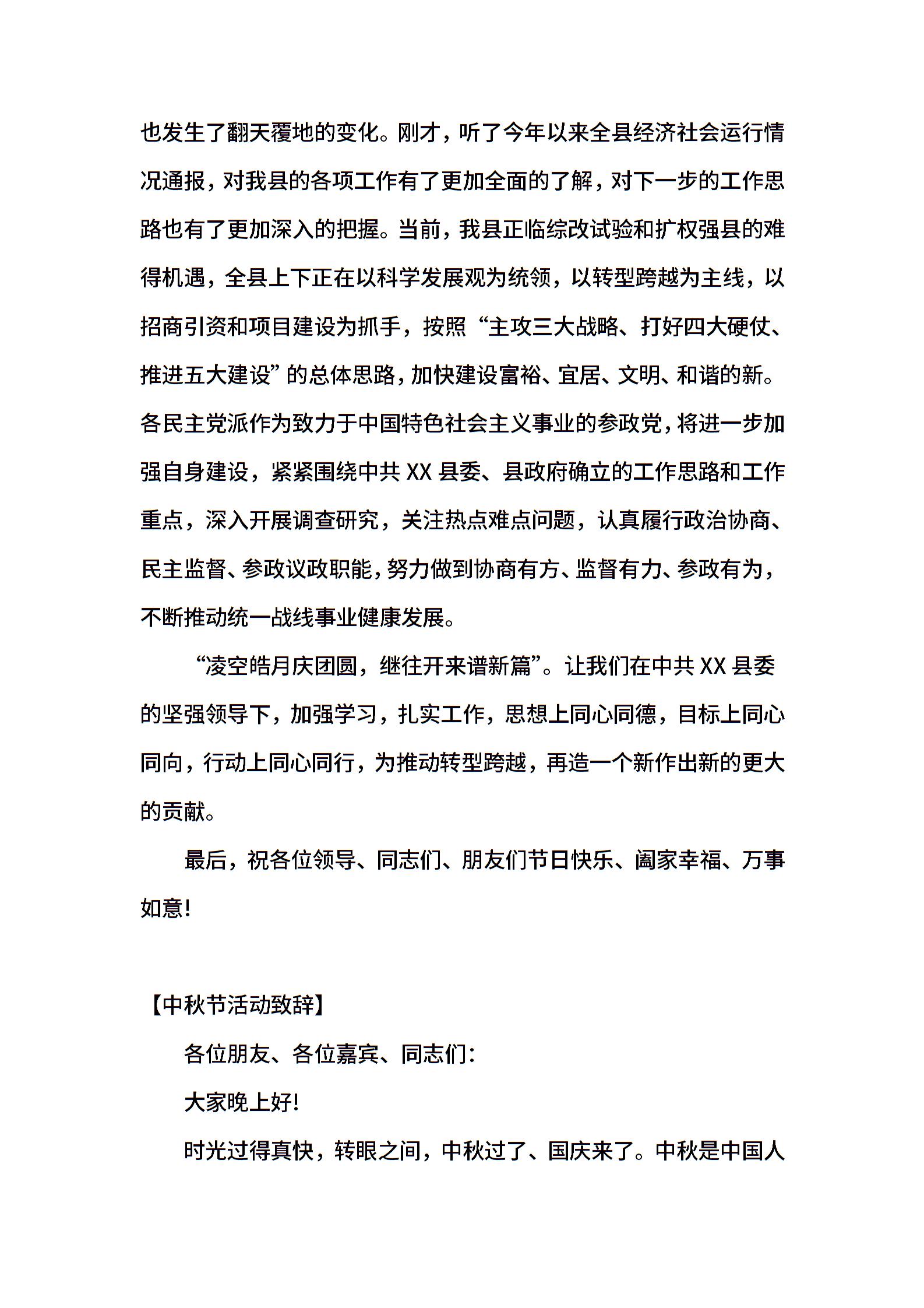 也发生了翻天覆地的变化。刚才，听了今年以来全县经济社会运行情况通报，对我县的各项工作有了更加全面的了解，对下一步的工作思路也有了更加深入的把握。当前，我县正临综改试验和扩权强县的难得机遇，全县上下正在以科学发展观为统领，以转型跨越为主线，以招商引资和项目建设为抓手，按照“主攻三大战略、打好四大硬仗、推进五大建设”的总体思路，加快建设富裕、宜居、文明、和谐的新。各民主党派作为致力于中国特色社会主义事业的参政党，将进一步加强自身建设，紧紧围绕中共XX县委、县政府确立的工作思路和工作重点，深入开展调查研究，关注热点难点问题，认真履行政治协商、民主监督、参政议政职能，努力做到协商有方、监督有力、参政有为，不断推动统一战线事业健康发展。

“凌空皓月庆团圆，继往开来谱新篇”。让我们在中共XX县委的坚强领导下，加强学习，扎实工作，思想上同心同德，目标上同心同向，行动上同心同行，为推动转型跨越，再造一个新作出新的更大的贡献。

最后，祝各位领导、同志们、朋友们节日快乐、阖家幸福、万事如意！

【中秋节活动致辞】

各位朋友、各位嘉宾、同志们：

大家晚上好！

时光过得真快，转眼之间，中秋过了、国庆来了。中秋是中国人